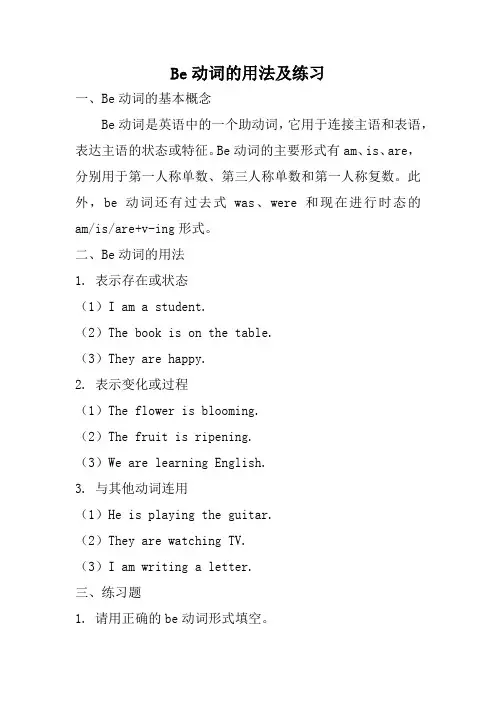 Be 动词的用法及练习

一、Be 动词的基本概念

Be 动词是英语中的一个助动词，它用于连接主语和表语，表达主语的状态或特征。Be 动词的主要形式有 am、is、are，分别用于第一人称单数、第三人称单数和第一人称复数。此外，be 动词还有过去式 was、were 和现在进行时态的 am/is/are+v-ing 形式。

二、Be 动词的用法

1. 表示存在或状态

（1）I am a student.

（2）The book is on the table.

（3）They are happy.

2. 表示变化或过程

（1）The flower is blooming.

（2）The fruit is ripening.

（3）We are learning English.

3. 与其他动词连用

（1）He is playing the guitar.

（2）They are watching TV.

（3）I am writing a letter.

三、练习题

1. 请用正确的 be 动词形式填空。